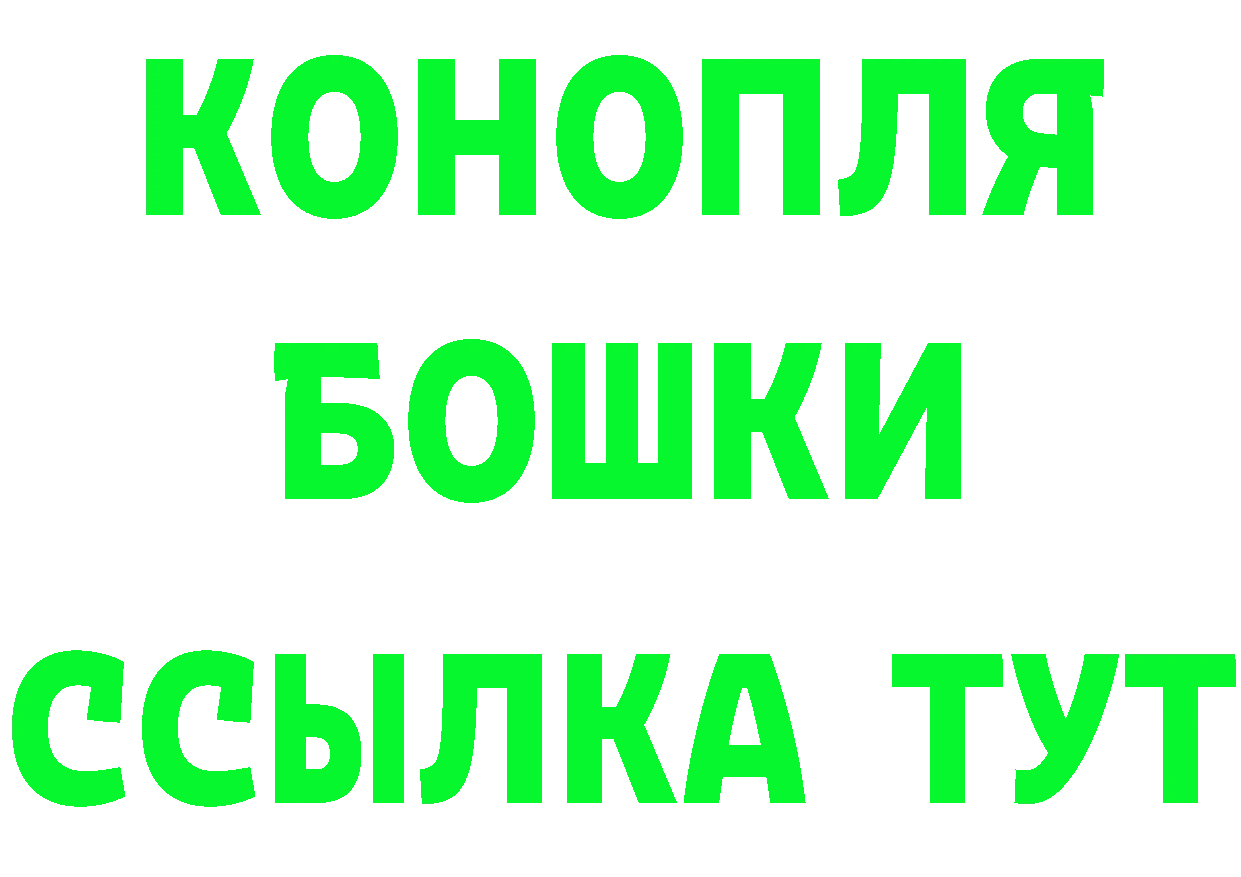 КОНОПЛЯ
БОШКИ
ССЫЛКА ТУТ